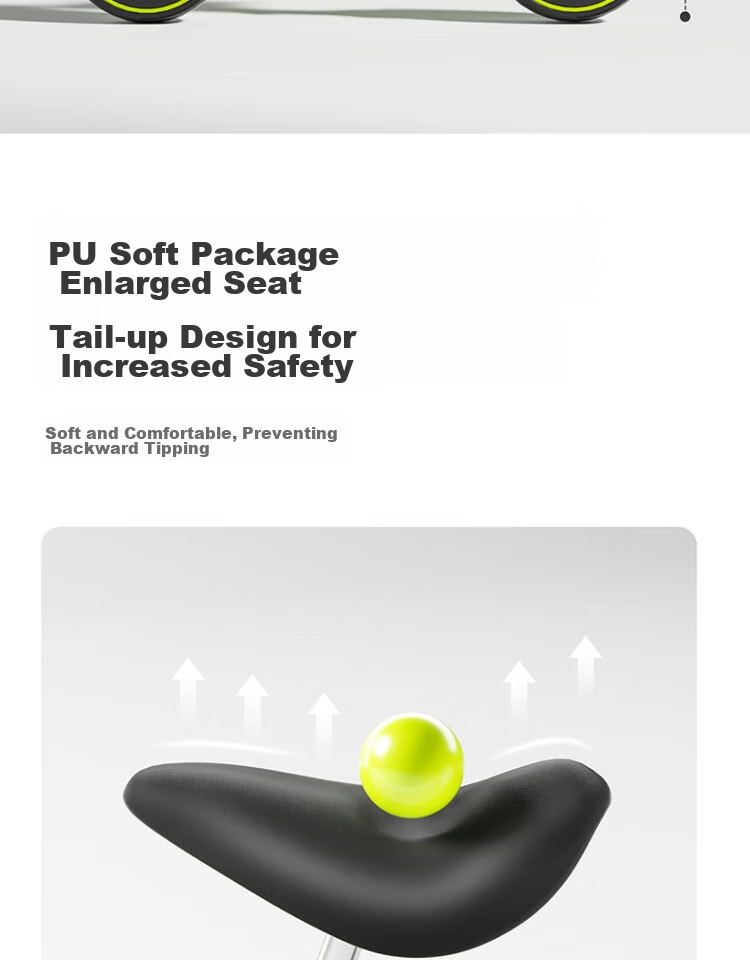 PU Soft Package
Enlarged Seat

Tail-up Design for
Increased Safety

Soft and Comfortable, Preventing
Backward Tipping